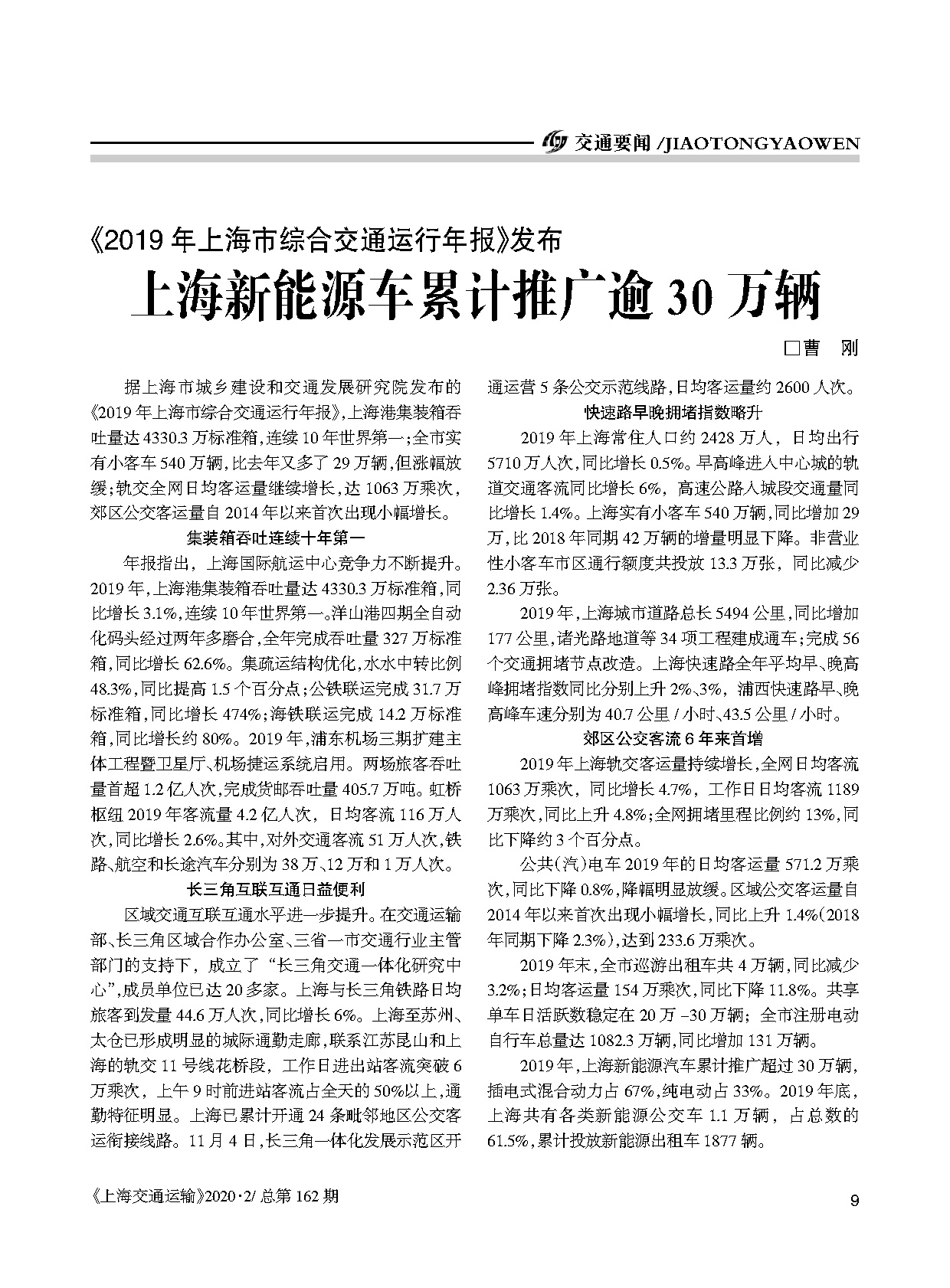 交通要闻 /JIAOTONGYAOWEN

《2019 年上海市综合交通运行年报》发布

上海新能源车累计推广逾 30 万辆

□曹 刚

据上海市城乡建设和交通发展研究院发布的《2019 年上海市综合交通运行年报》,上海港集装箱吞吐量达 4330.3 万标准箱,连续 10 年世界第一;全市实有小客车 540 万辆,比去年又多了 29 万辆,但涨幅放缓;轨交全网日均客运量继续增长,达 1063 万乘次,郊区公交客运量自 2014 年以来首次出现小幅增长。

集装箱吞吐连续十年第一

年报指出,上海国际航运中心竞争力不断提升。2019 年,上海港集装箱吞吐量达 4330.3 万标准箱,同比增长 3.1%,连续 10 年世界第一。洋山港四期全自动化码头经过两年多磨合,全年完成吞吐量 327 万标准箱,同比增长 62.6%。集疏运结构优化,水水中转比例 48.3%,同比提高 1.5 个百分点;公铁联运完成 31.7 万标准箱,同比增长 474%;海铁联运完成 14.2 万标准箱,同比增长约 80%。2019 年,浦东机场三期扩建主体工程暨卫星厅、机场捷运系统启用。两场旅客吞吐量首超 1.2 亿人次,完成货邮吞吐量 405.7 万吨。虹桥枢纽 2019 年客流量 4.2 亿人次,日均客流 116 万人次,同比增长 2.6%。其中,对外交通客流 51 万人次,铁路、航空和长途汽车分别为 38 万、12 万和 1 万人次。

长三角互联互通日益便利

区域交通互联互通水平进一步提升。在交通运输部、长三角区域合作办公室、三省一市交通行业主管部门的支持下,成立了“长三角交通一体化研究中心”,成员单位已达 20 多家。上海与长三角铁路日均旅客到发量 44.6 万人次,同比增长 6%。上海至苏州、太仓已形成明显的城际通勤走廊,联系江苏昆山和上海的轨交 11 号线花桥段,工作日进出站客流突破 6 万乘次,上午 9 时前进站客流占全天的 50%以上,通勤特征明显。上海已累计开通 24 条毗邻地区公交客运衔接线路。11 月 4 日,长三角一体化发展示范区开通运营 5 条公交示范线路,日均客运量约 2600 人次。

快速路早晚拥堵指数略升

2019 年上海常住人口约 2428 万人,日均出行 5710 万人次,同比增长 0.5%。早高峰进入中心城的轨道交通客流同比增长 6%,高速公路入城段交通量同比增长 1.4%。上海实有小客车 540 万辆,同比增加 29 万,比 2018 年同期 42 万辆的增量明显下降。非营业性小客车市区通行额度共投放 13.3 万张,同比减少 2.36 万张。

2019 年,上海城市道路总长 5494 公里,同比增加 177 公里,诸光路地道等 34 项工程建成通车;完成 56 个交通拥堵节点改造。上海快速路全年平均早、晚高峰拥堵指数同比分别上升 2%、3%,浦西快速路早、晚高峰车速分别为 40.7 公里 / 小时、43.5 公里 / 小时。

郊区公交客流 6 年来首增

2019 年上海轨交客运量持续增长,全网日均客流 1063 万乘次,同比增长 4.7%,工作日日均客流 1189 万乘次,同比上升 4.8%;全网拥堵里程比例约 13%,同比下降约 3 个百分点。

公共(汽)电车 2019 年的日均客运量 571.2 万乘次,同比下降 0.8%,降幅明显放缓。区域公交客运量自 2014 年以来首次出现小幅增长,同比上升 1.4%(2018 年同期下降 2.3%),达到 233.6 万乘次。

2019 年末,全市巡游出租车共 4 万辆,同比减少 3.2%;日均客运量 154 万乘次,同比下降 11.8%。共享单车日活跃数稳定在 20 万 –30 万辆;全市注册电动自行车总量达 1082.3 万辆,同比增加 131 万辆。

2019 年,上海新能源汽车累计推广超过 30 万辆,插电式混合动力占 67%,纯电动占 33%。2019 年底,上海共有各类新能源公交车 1.1 万辆,占总数的 61.5%,累计投放新能源出租车 1877 辆。

《上海交通运输》2020·2/ 总第 162 期

9